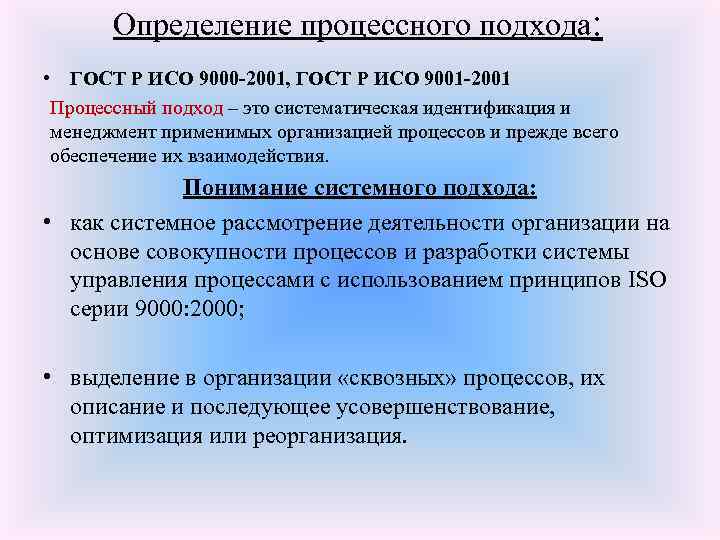 Определение процессного подхода:

• ГОСТ Р ИСО 9000-2001, ГОСТ Р ИСО 9001-2001

Процессный подход – это систематическая идентификация и менеджмент применимых организацией процессов и прежде всего обеспечение их взаимодействия.

Понимание системного подхода:

• как системное рассмотрение деятельности организации на основе совокупности процессов и разработки системы управления процессами с использованием принципов ISO серии 9000:2000;

• выделение в организации «сквозных» процессов, их описание и последующее усовершенствование, оптимизация или реорганизация.